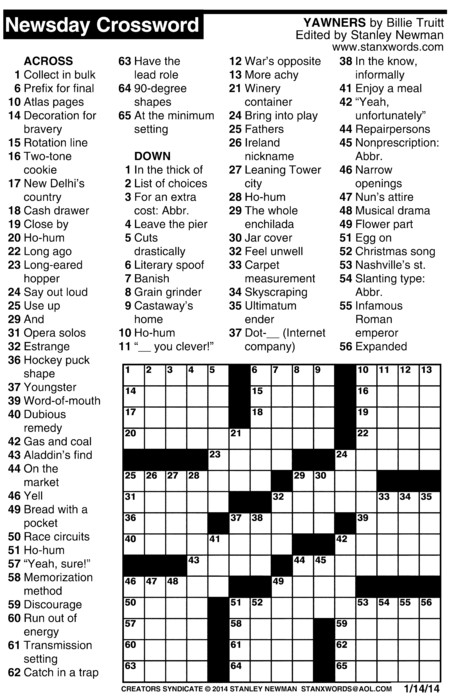 Newsday Crossword

YAWNERS by Billie Truitt
Edited by Stanley Newman
www.stanxwords.com

ACROSS
1 Collect in bulk
6 Prefix for final
10 Atlas pages
14 Decoration for bravery
15 Rotation line
16 Two-tone cookie
17 New Delhi's country
18 Cash drawer
19 Close by
20 Ho-hum
22 Long ago
23 Long-eared hopper
24 Say out loud
25 Use up
29 And
31 Opera solos
32 Estrange
36 Hockey puck shape
37 Youngster
39 Word-of-mouth
40 Dubious remedy
42 Gas and coal
43 Aladdin's find
44 On the market
46 Yell
49 Bread with a pocket
50 Race circuits
51 Ho-hum
57 "Yeah, sure!"
58 Memorization method
59 Discourage
60 Run out of energy
61 Transmission setting
62 Catch in a trap
63 Have the lead role
64 90-degree shapes
65 At the minimum setting

DOWN
1 In the thick of
2 List of choices
3 For an extra cost: Abbr.
4 Leave the pier
5 Cuts drastically
6 Literary spoof
7 Banish
8 Grain grinder
9 Castaway's home
10 Ho-hum
11 "__ you clever!"
12 War's opposite
13 More achy
21 Winery container
24 Bring into play
25 Fathers
26 Ireland nickname
27 Leaning Tower city
28 Ho-hum
29 The whole enchilada
30 Jar cover
32 Feel unwell
33 Carpet measurement
34 Skyscraping
35 Ultimatum ender
37 Dot-__ (Internet company)
38 In the know, informally
41 Enjoy a meal
42 "Yeah, unfortunately"
44 Repairpersons
45 Nonprescription: Abbr.
46 Narrow openings
47 Nun's attire
48 Musical drama
49 Flower part
51 Egg on
52 Christmas song
53 Nashville's st.
54 Slanting type: Abbr.
55 Infamous Roman emperor
56 Expanded

1 2 3 4 5 6 7 8 9 10 11 12 13 14 15 16 17 18 19 20 21 22 23 24 25 26 27 28 29 30 31 32 33 34 35 36 37 38 39 40 41 42 43 44 45 46 47 48 49 50 51 52 53 54 55 56 57 58 59 60 61 62 63 64 65

CREATORS SYNDICATE © 2014 STANLEY NEWMAN STANXWORDS@AOL.COM 1/14/14